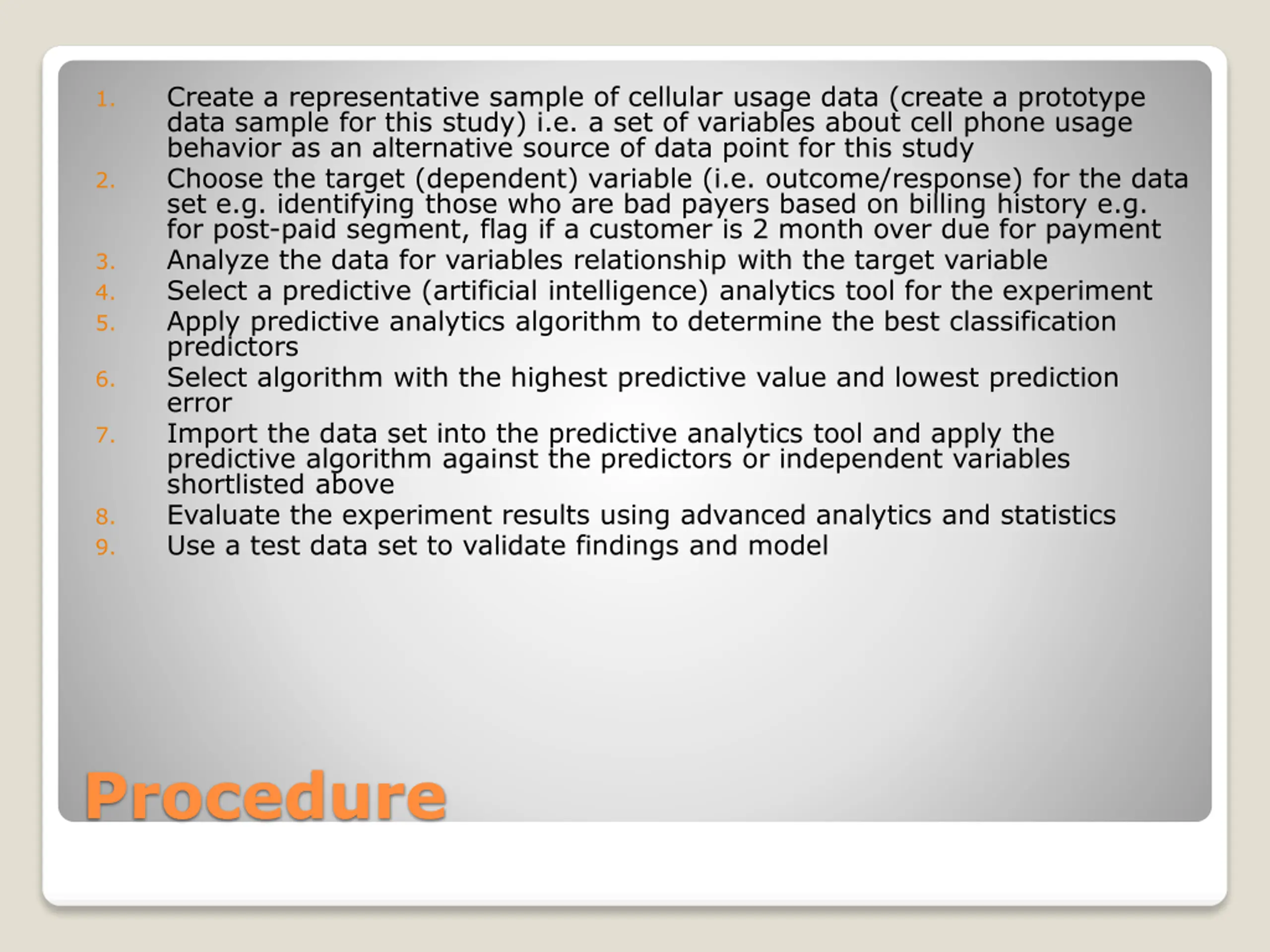 1. Create a representative sample of cellular usage data (create a prototype data sample for this study) i.e. a set of variables about cell phone usage behavior as an alternative source of data point for this study
2. Choose the target (dependent) variable (i.e. outcome/response) for the data set e.g. identifying those who are bad payers based on billing history e.g. for post-paid segment, flag if a customer is 2 month over due for payment
3. Analyze the data for variables relationship with the target variable
4. Select a predictive (artificial intelligence) analytics tool for the experiment
5. Apply predictive analytics algorithm to determine the best classification predictors
6. Select algorithm with the highest predictive value and lowest prediction error
7. Import the data set into the predictive analytics tool and apply the predictive algorithm against the predictors or independent variables shortlisted above
8. Evaluate the experiment results using advanced analytics and statistics
9. Use a test data set to validate findings and model

Procedure